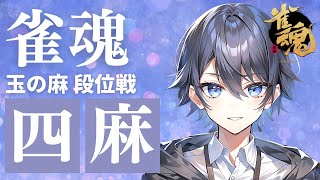 雀魂
玉の麻 段位戦
四麻

雀魂